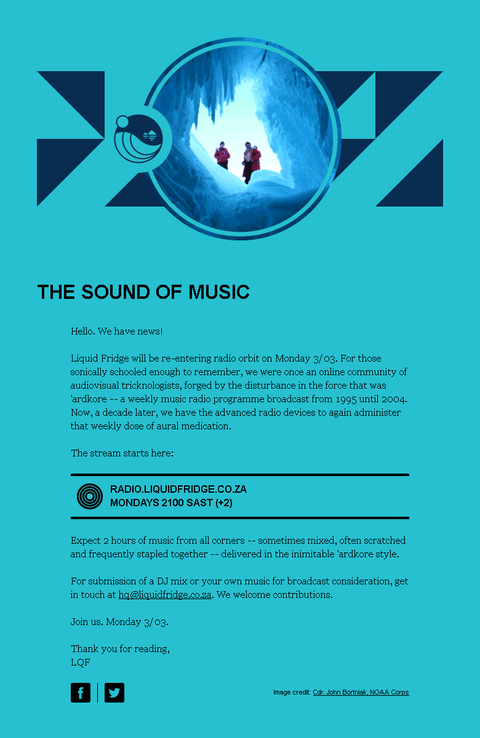 THE SOUND OF MUSIC

Hello. We have news!

Liquid Fridge will be re-entering radio orbit on Monday 3/03. For those sonically schooled enough to remember, we were once an online community of audiovisual tricknologists, forged by the disturbance in the force that was 'ardkore -- a weekly music radio programme broadcast from 1995 until 2004. Now, a decade later, we have the advanced radio devices to again administer that weekly dose of aural medication.

The stream starts here:

RADIO.LIQUIDFRIDGE.CO.ZA
MONDAYS 2100 SAST (+2)

Expect 2 hours of music from all corners -- sometimes mixed, often scratched and frequently stapled together -- delivered in the inimitable 'ardkore style.

For submission of a DJ mix or your own music for broadcast consideration, get in touch at hq@liquidfridge.co.za. We welcome contributions.

Join us. Monday 3/03.

Thank you for reading,
LQF

Image credit: Cdr. John Bortniak, NOAA Corps